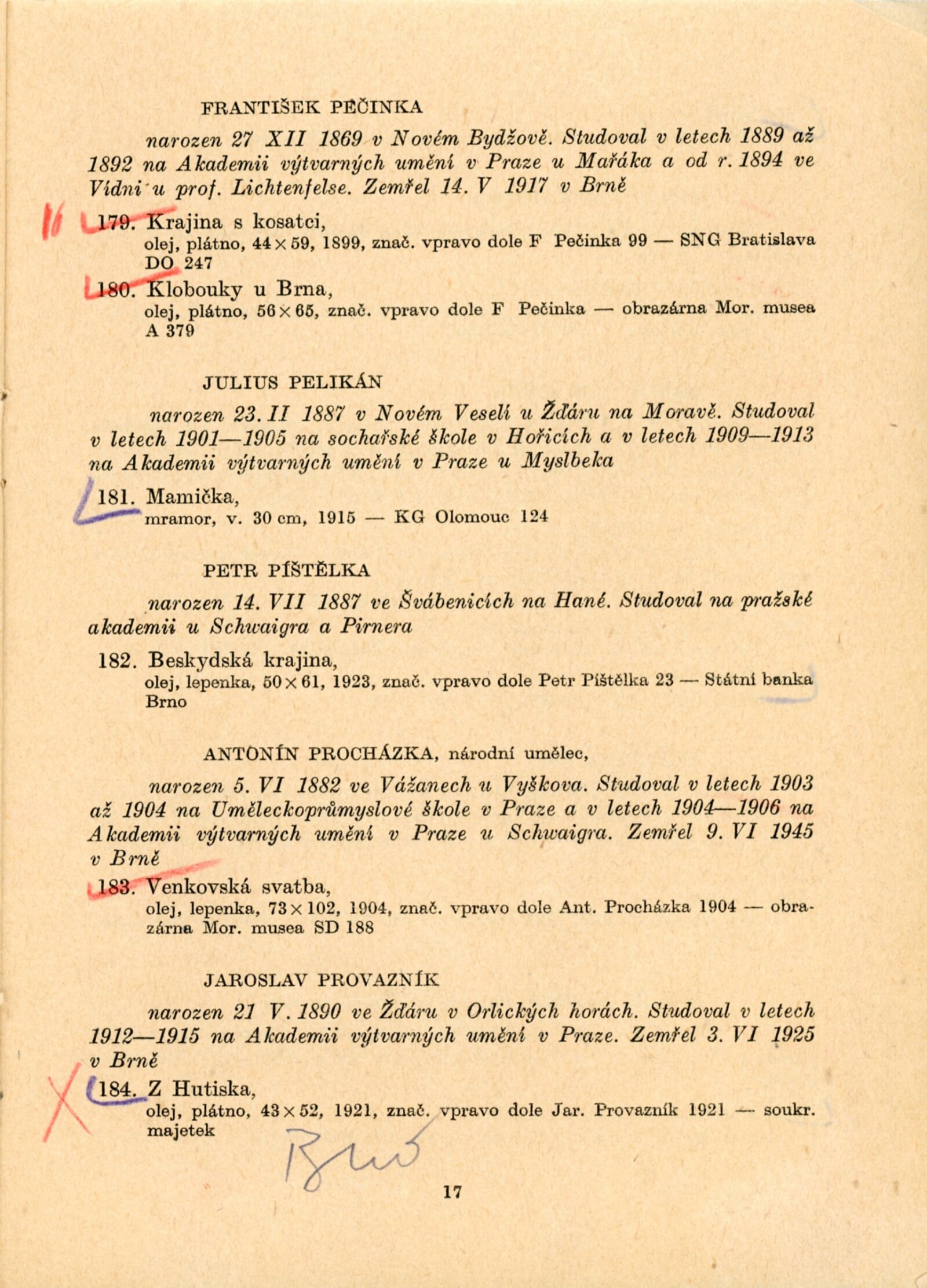 FRANTIŠEK PEČINKA

narozen 27 XII 1869 v Novém Bydžově. Studoval v letech 1889 až 1892 na Akademii výtvarných umění v Praze u Mařáka a od r. 1894 ve Vídni u prof. Lichtenfelse. Zemřel 14. V 1917 v Brně

179. Krajina s kosatci,
olej, plátno, 44 × 59, 1899, znač. vpravo dole F Pečinka 99 — SNG Bratislava DO 247

180. Klobouky u Brna,
olej, plátno, 56 × 65, znač. vpravo dole F Pečinka — obrazárna Mor. musea A 379

JULIUS PELIKÁN

narozen 23. II 1887 v Novém Veselí u Žďáru na Moravě. Studoval v letech 1901—1905 na sochařské škole v Hořicích a v letech 1909—1913 na Akademii výtvarných umění v Praze u Myslbeka

181. Mamička,
mramor, v. 30 cm, 1915 — KG Olomouc 124

PETR PÍŠTĚLKA

narozen 14. VII 1887 ve Švábenicích na Hané. Studoval na pražské akademii u Schwaigra a Pirnera

182. Beskydská krajina,
olej, lepenka, 50 × 61, 1923, znač. vpravo dole Petr Píštělka 23 — Státní banka Brno

ANTONÍN PROCHÁZKA, národní umělec,

narozen 5. VI 1882 ve Vážanech u Vyškova. Studoval v letech 1903 až 1904 na Uměleckoprůmyslové škole v Praze a v letech 1904—1906 na Akademii výtvarných umění v Praze u Schwaigra. Zemřel 9. VI 1945 v Brně

183. Venkovská svatba,
olej, lepenka, 73 × 102, 1904, znač. vpravo dole Ant. Procházka 1904 — obrazárna Mor. musea SD 188

JAROSLAV PROVAZNÍK

narozen 21 V. 1890 ve Žďáru v Orlických horách. Studoval v letech 1912—1915 na Akademii výtvarných umění v Praze. Zemřel 3. VI 1925 v Brně

184. Z Hutiska,
olej, plátno, 43 × 52, 1921, znač. vpravo dole Jar. Provazník 1921 — soukr. majetek

Brno

17